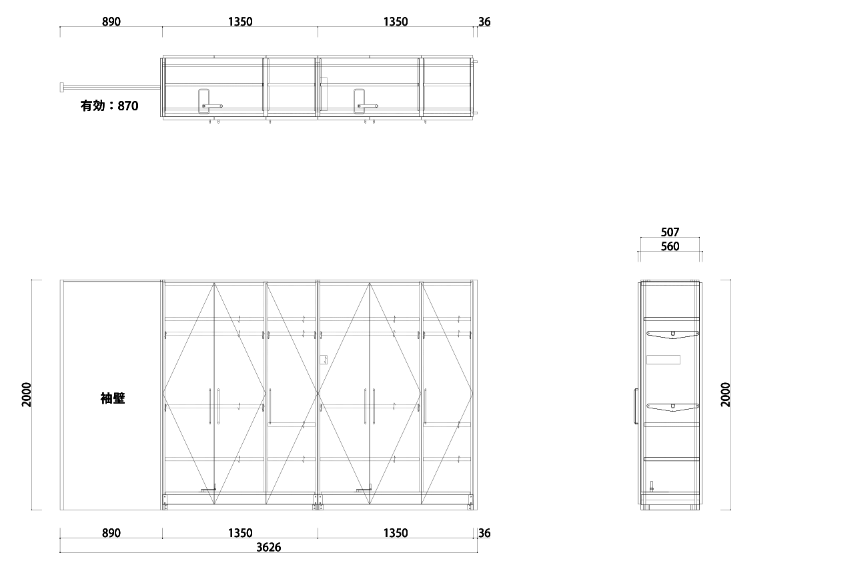 890 1350 1350 36

有効：870

507
560

2000

袖壁

2000

890 1350 1350 36
3626